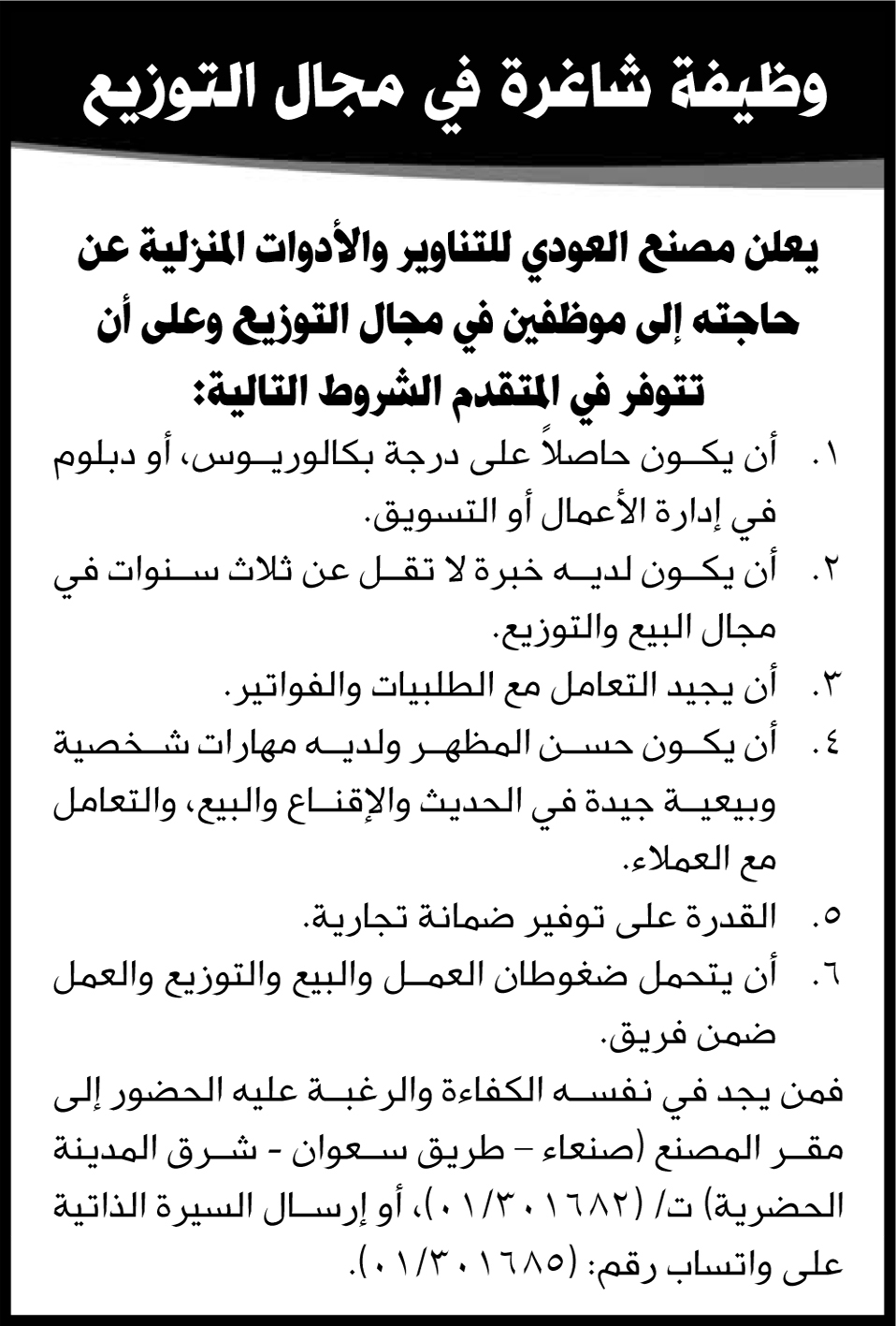 وظيفة شاغرة في مجال التوزيع

يعلن مصنع العودي للتناوير والأدوات المنزلية عن حاجته إلى موظفين في مجال التوزيع وعلى أن تتوفر في المتقدم الشروط التالية:

١. أن يكون حاصلاً على درجة بكالوريوس، أو دبلوم في إدارة الأعمال أو التسويق.
٢. أن يكون لديه خبرة لا تقل عن ثلاث سنوات في مجال البيع والتوزيع.
٣. أن يجيد التعامل مع الطلبيات والفواتير.
٤. أن يكون حسن المظهر ولديه مهارات شخصية وبيعية جيدة في الحديث والإقناع والبيع، والتعامل مع العملاء.
٥. القدرة على توفير ضمانة تجارية.
٦. أن يتحمل ضغوطان العمل والبيع والتوزيع والعمل ضمن فريق.

فمن يجد في نفسه الكفاءة والرغبة عليه الحضور إلى مقر المصنع (صنعاء – طريق سعوان - شرق المدينة الحضرية) ت/ (٠١/٣٠١٦٨٢)، أو إرسال السيرة الذاتية على واتساب رقم: (٠١/٣٠١٦٨٥).